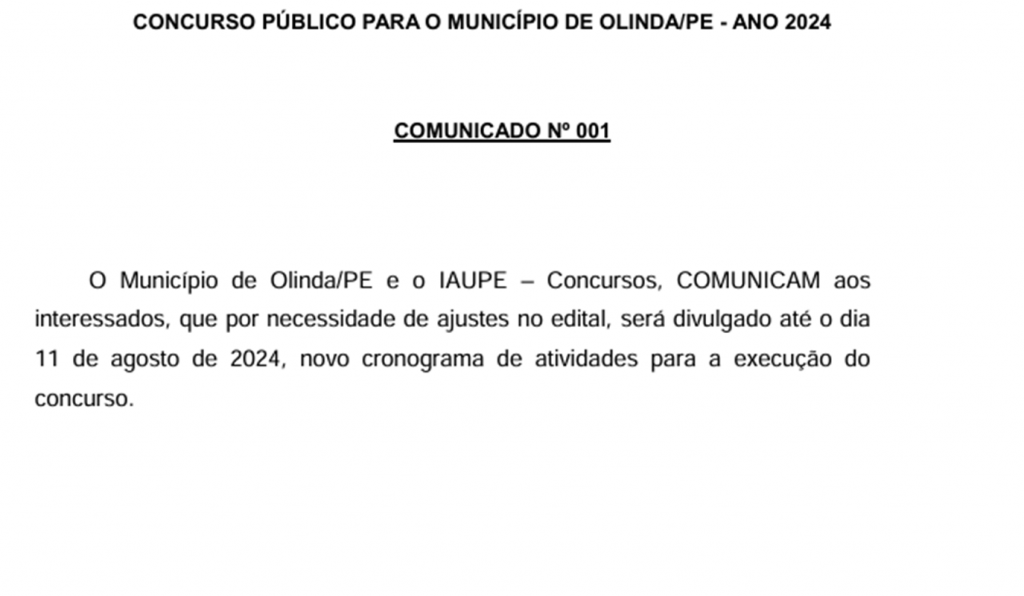 CONCURSO PÚBLICO PARA O MUNICÍPIO DE OLINDA/PE - ANO 2024

COMUNICADO Nº 001

O Município de Olinda/PE e o IAUPE – Concursos, COMUNICAM aos interessados, que por necessidade de ajustes no edital, será divulgado até o dia 11 de agosto de 2024, novo cronograma de atividades para a execução do concurso.